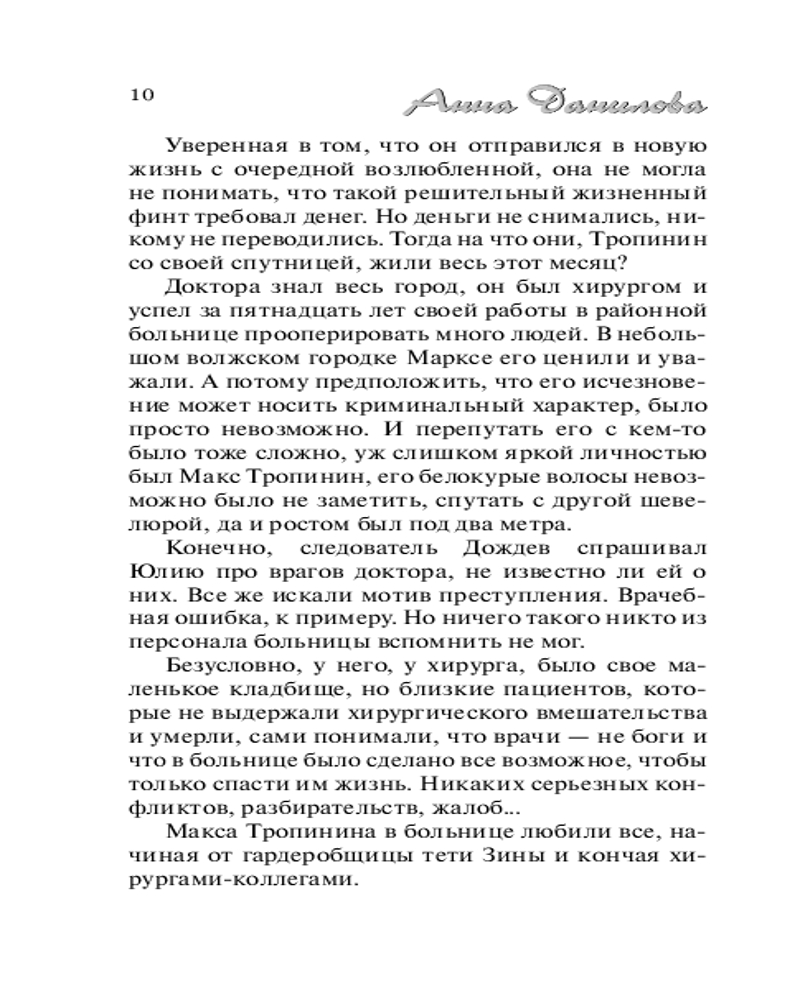 10

Анна Данилова

Уверенная в том, что он отправился в новую жизнь с очередной возлюбленной, она не могла не понимать, что такой решительный жизненный финт требовал денег. Но деньги не снимались, никому не переводились. Тогда на что они, Тропинин со своей спутницей, жили весь этот месяц?

Доктора знал весь город, он был хирургом и успел за пятнадцать лет своей работы в районной больнице прооперировать много людей. В небольшом волжском городке Марксе его ценили и уважали. А потому предположить, что его исчезновение может носить криминальный характер, было просто невозможно. И перепутать его с кем-то было тоже сложно, уж слишком яркой личностью был Макс Тропинин, его белокурые волосы невозможно было не заметить, спутать с другой шевелюрой, да и ростом был под два метра.

Конечно, следователь Дождев спрашивал Юлию про врагов доктора, не известно ли ей о них. Все же искали мотив преступления. Врачебная ошибка, к примеру. Но ничего такого никто из персонала больницы вспомнить не мог.

Безусловно, у него, у хирурга, было свое маленькое кладбище, но близкие пациентов, которые не выдержали хирургического вмешательства и умерли, сами понимали, что врачи — не боги и что в больнице было сделано все возможное, чтобы только спасти им жизнь. Никаких серьезных конфликтов, разбирательств, жалоб...

Макса Тропинина в больнице любили все, начиная от гардеробщицы тети Зины и кончая хирургами-коллегами.